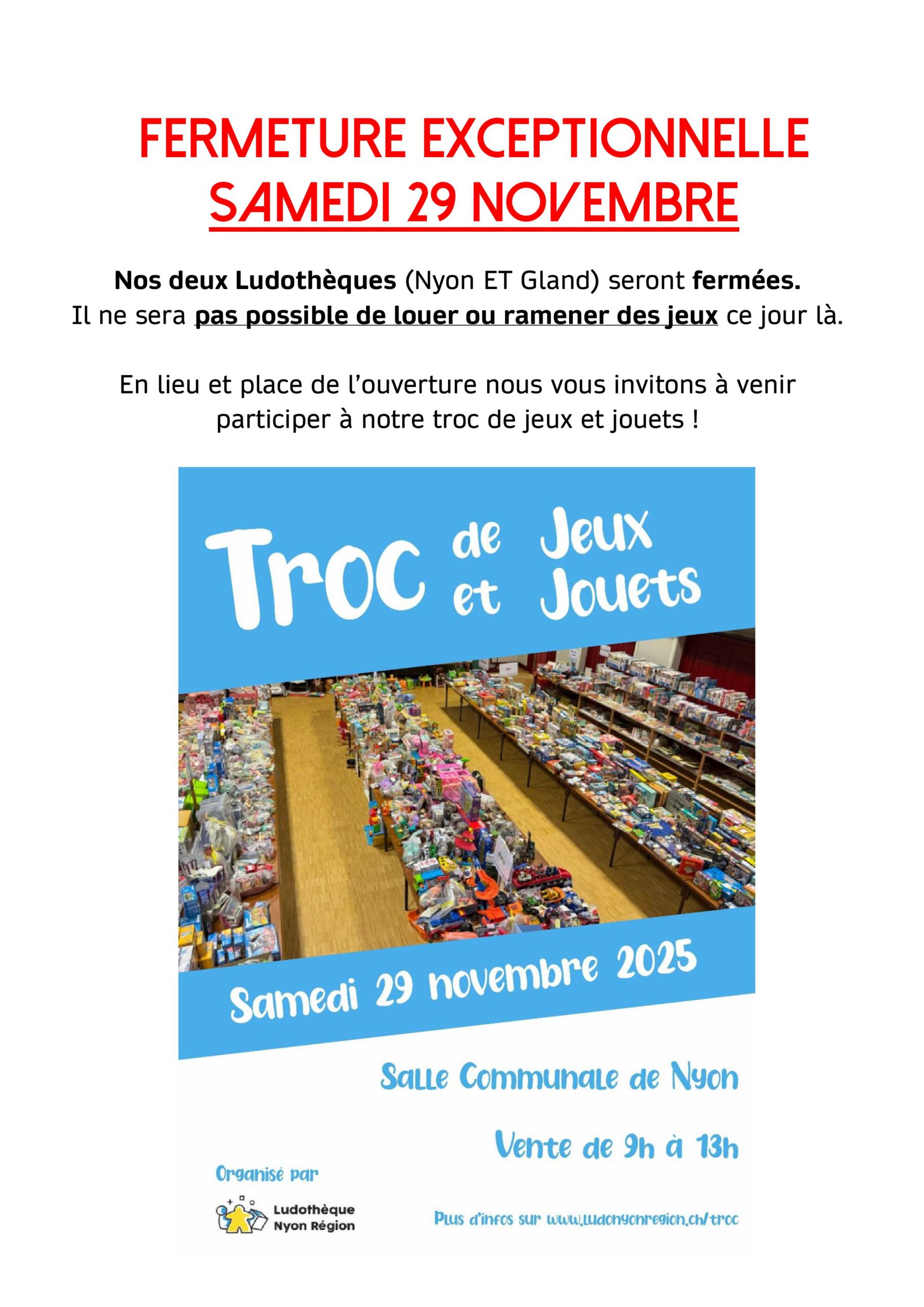 FERMETURE EXCEPTIONNELLE
SAMEDI 29 NOVEMBRE

Nos deux Ludothèques (Nyon ET Gland) seront fermées.
Il ne sera pas possible de louer ou ramener des jeux ce jour là.

En lieu et place de l'ouverture nous vous invitons à venir participer à notre troc de jeux et jouets !

Troc de Jeux et Jouets

Samedi 29 novembre 2025

Salle Communale de Nyon

Vente de 9h à 13h

Organisé par

Ludothèque
Nyon Région

Plus d'infos sur www.ludonyonregion.ch/troc